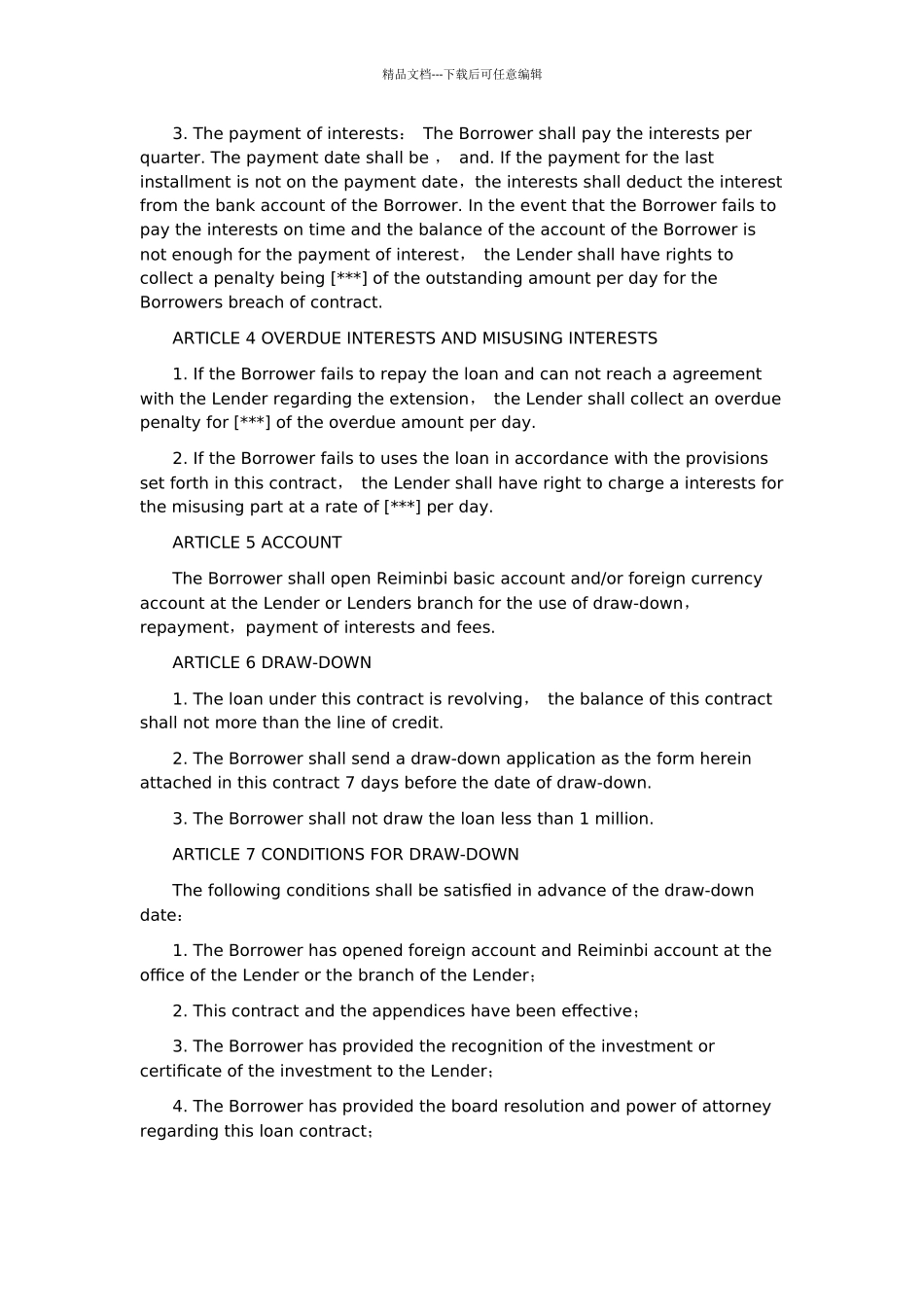 精品文档---下载后可任意编辑

3. The payment of interests： The Borrower shall pay the interests per quarter. The payment date shall be ， and. If the payment for the last installment is not on the payment date，the interests shall deduct the interest from the bank account of the Borrower. In the event that the Borrower fails to pay the interests on time and the balance of the account of the Borrower is not enough for the payment of interest， the Lender shall have rights to collect a penalty being [***] of the outstanding amount per day for the Borrowers breach of contract.

ARTICLE 4 OVERDUE INTERESTS AND MISUSING INTERESTS

1. If the Borrower fails to repay the loan and can not reach a agreement with the Lender regarding the extension， the Lender shall collect an overdue penalty for [***] of the overdue amount per day.

2. If the Borrower fails to uses the loan in accordance with the provisions set forth in this contract， the Lender shall have right to charge a interests for the misusing part at a rate of [***] per day.

ARTICLE 5 ACCOUNT

The Borrower shall open Reiminbi basic account and/or foreign currency account at the Lender or Lenders branch for the use of draw-down，repayment，payment of interests and fees.

ARTICLE 6 DRAW-DOWN

1. The loan under this contract is revolving， the balance of this contract shall not more than the line of credit.

2. The Borrower shall send a draw-down application as the form herein attached in this contract 7 days before the date of draw-down.

3. The Borrower shall not draw the loan less than 1 million.

ARTICLE 7 CONDITIONS FOR DRAW-DOWN

The following conditions shall be satisfied in advance of the draw-down date：

1. The Borrower has opened foreign account and Reiminbi account at the office of the Lender or the branch of the Lender；

2. This contract and the appendices have been effective；

3. The Borrower has provided the recognition of the investment or certificate of the investment to the Lender；

4. The Borrower has provided the board resolution and power of attorney regarding this loan contract；